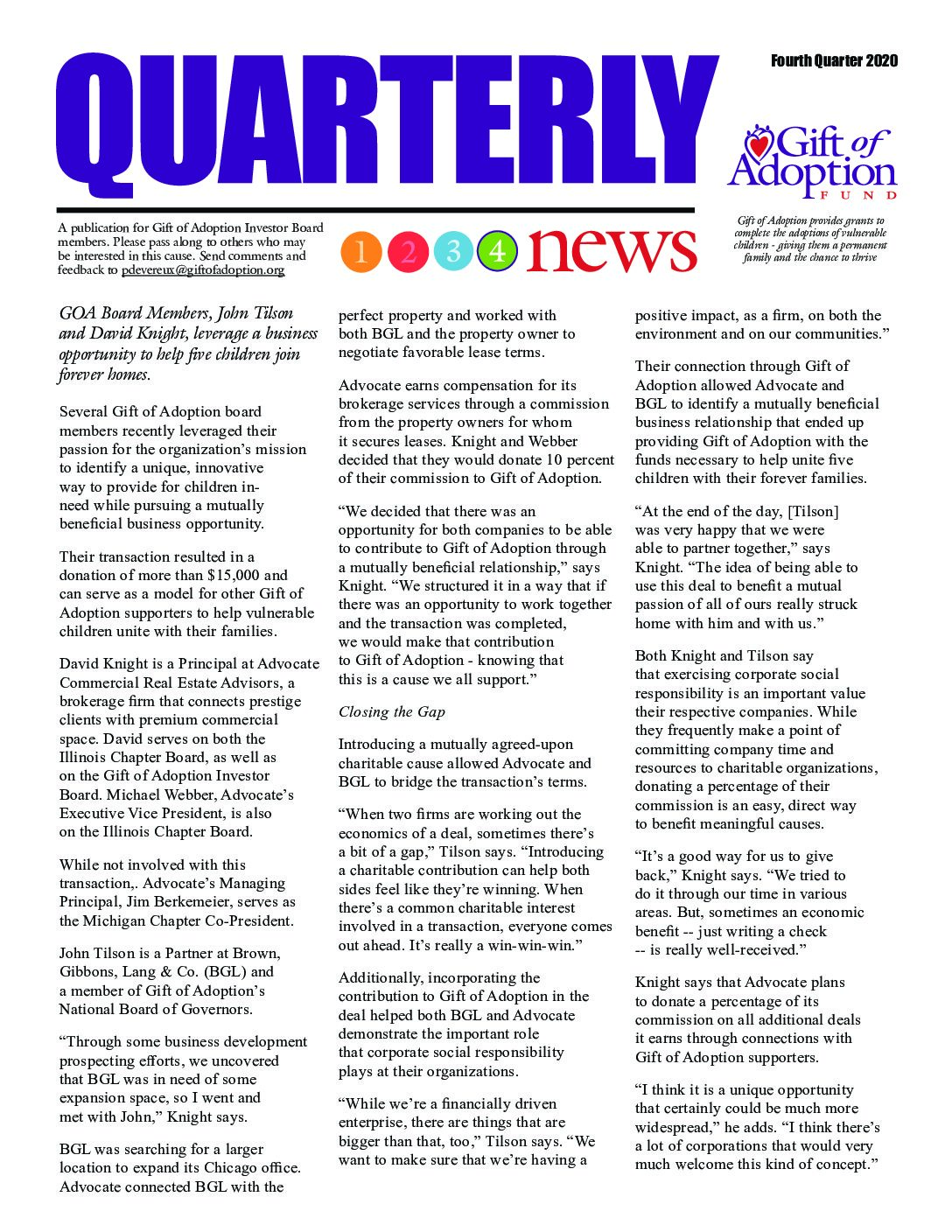 QUARTERLY

Fourth Quarter 2020

Gift of Adoption FUND

A publication for Gift of Adoption Investor Board members. Please pass along to others who may be interested in this cause. Send comments and feedback to pdevereux@giftofadoption.org

1 2 3 4 news

Gift of Adoption provides grants to complete the adoptions of vulnerable children - giving them a permanent family and the chance to thrive

GOA Board Members, John Tilson and David Knight, leverage a business opportunity to help five children join forever homes.

Several Gift of Adoption board members recently leveraged their passion for the organization's mission to identify a unique, innovative way to provide for children in-need while pursuing a mutually beneficial business opportunity.

Their transaction resulted in a donation of more than $15,000 and can serve as a model for other Gift of Adoption supporters to help vulnerable children unite with their families.

David Knight is a Principal at Advocate Commercial Real Estate Advisors, a brokerage firm that connects prestige clients with premium commercial space. David serves on both the Illinois Chapter Board, as well as on the Gift of Adoption Investor Board. Michael Webber, Advocate's Executive Vice President, is also on the Illinois Chapter Board.

While not involved with this transaction,. Advocate's Managing Principal, Jim Berkemeier, serves as the Michigan Chapter Co-President.

John Tilson is a Partner at Brown, Gibbons, Lang & Co. (BGL) and a member of Gift of Adoption's National Board of Governors.

"Through some business development prospecting efforts, we uncovered that BGL was in need of some expansion space, so I went and met with John," Knight says.

BGL was searching for a larger location to expand its Chicago office. Advocate connected BGL with the perfect property and worked with both BGL and the property owner to negotiate favorable lease terms.

Advocate earns compensation for its brokerage services through a commission from the property owners for whom it secures leases. Knight and Webber decided that they would donate 10 percent of their commission to Gift of Adoption.

"We decided that there was an opportunity for both companies to be able to contribute to Gift of Adoption through a mutually beneficial relationship," says Knight. "We structured it in a way that if there was an opportunity to work together and the transaction was completed, we would make that contribution to Gift of Adoption - knowing that this is a cause we all support."

Closing the Gap

Introducing a mutually agreed-upon charitable cause allowed Advocate and BGL to bridge the transaction's terms.

"When two firms are working out the economics of a deal, sometimes there's a bit of a gap," Tilson says. "Introducing a charitable contribution can help both sides feel like they're winning. When there's a common charitable interest involved in a transaction, everyone comes out ahead. It's really a win-win-win."

Additionally, incorporating the contribution to Gift of Adoption in the deal helped both BGL and Advocate demonstrate the important role that corporate social responsibility plays at their organizations.

"While we're a financially driven enterprise, there are things that are bigger than that, too," Tilson says. "We want to make sure that we're having a positive impact, as a firm, on both the environment and on our communities."

Their connection through Gift of Adoption allowed Advocate and BGL to identify a mutually beneficial business relationship that ended up providing Gift of Adoption with the funds necessary to help unite five children with their forever families.

"At the end of the day, [Tilson] was very happy that we were able to partner together," says Knight. "The idea of being able to use this deal to benefit a mutual passion of all of ours really struck home with him and with us."

Both Knight and Tilson say that exercising corporate social responsibility is an important value their respective companies. While they frequently make a point of committing company time and resources to charitable organizations, donating a percentage of their commission is an easy, direct way to benefit meaningful causes.

"It's a good way for us to give back," Knight says. "We tried to do it through our time in various areas. But, sometimes an economic benefit -- just writing a check -- is really well-received."

Knight says that Advocate plans to donate a percentage of its commission on all additional deals it earns through connections with Gift of Adoption supporters.

"I think it is a unique opportunity that certainly could be much more widespread," he adds. "I think there's a lot of corporations that would very much welcome this kind of concept."